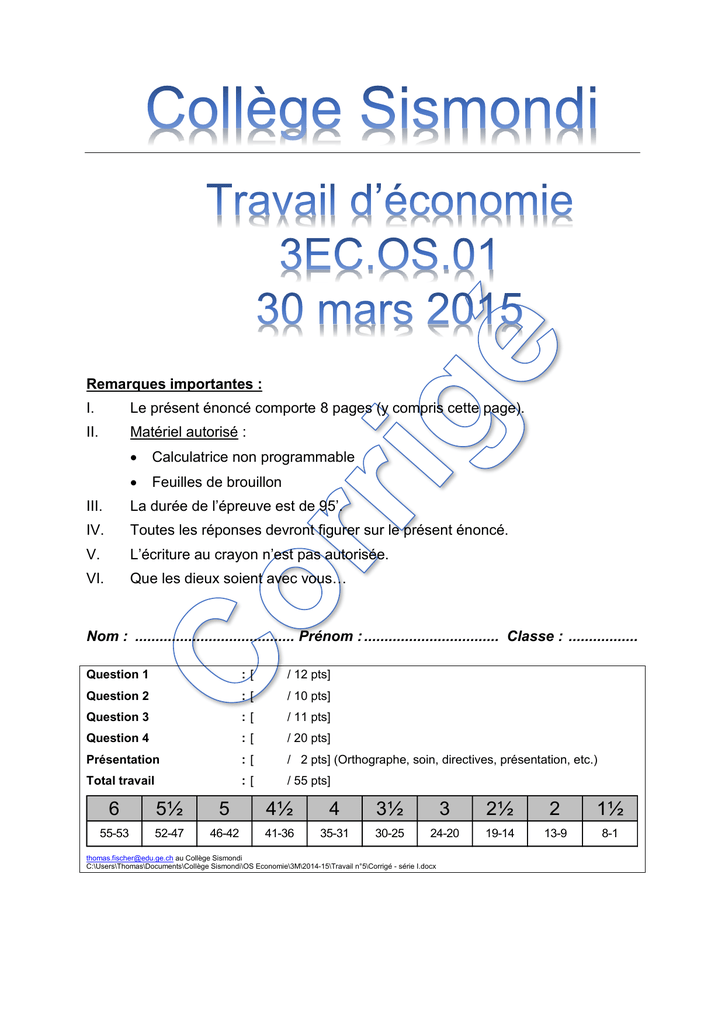 Collège Sismondi

Travail d'économie
3EC.OS.01
30 mars 2015

Corrigé

Remarques importantes :
I. Le présent énoncé comporte 8 pages (y compris cette page).
II. Matériel autorisé :
• Calculatrice non programmable
• Feuilles de brouillon
III. La durée de l'épreuve est de 95'.
IV. Toutes les réponses devront figurer sur le présent énoncé.
V. L'écriture au crayon n'est pas autorisée.
VI. Que les dieux soient avec vous…

Nom : ..................................... Prénom : ................................ Classe : ................

Question 1 : [ / 12 pts]
Question 2 : [ / 10 pts]
Question 3 : [ / 11 pts]
Question 4 : [ / 20 pts]
Présentation : [ / 2 pts] (Orthographe, soin, directives, présentation, etc.)
Total travail : [ / 55 pts]

| 6 | 5½ | 5 | 4½ | 4 | 3½ | 3 | 2½ | 2 | 1½ |
|---|---|---|---|---|---|---|---|---|---|
| 55-53 | 52-47 | 46-42 | 41-36 | 35-31 | 30-25 | 24-20 | 19-14 | 13-9 | 8-1 |

thomas.fischer@edu.ge.ch au Collège Sismondi
C:\Users\Thomas\Documents\Collège Sismondi\OS Economie\3M\2014-15\Travail n°5\Corrigé - série I.docx